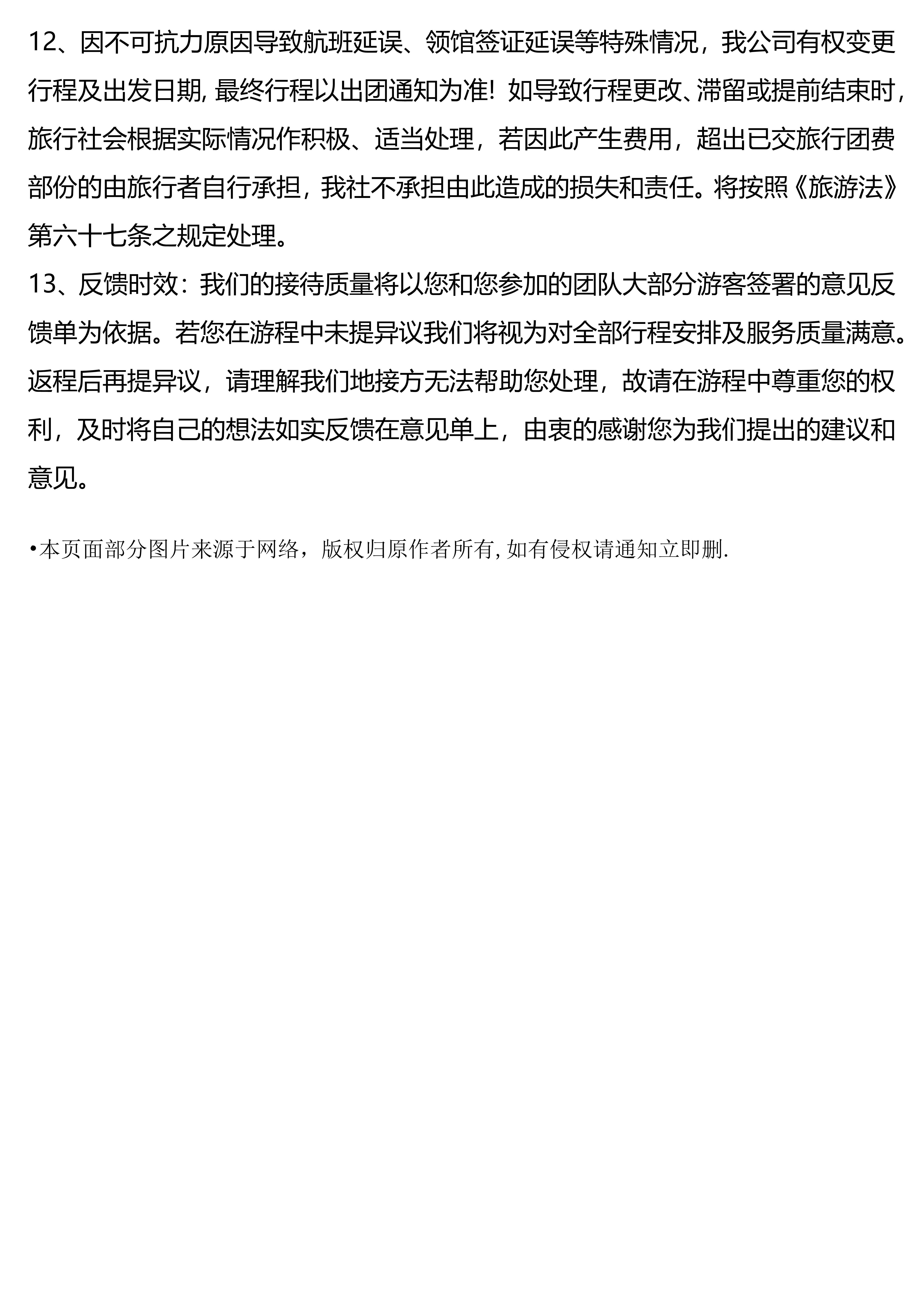 12、因不可抗力原因导致航班延误、领馆签证延误等特殊情况，我公司有权变更行程及出发日期, 最终行程以出团通知为准! 如导致行程更改、滞留或提前结束时，旅行社会根据实际情况作积极、适当处理，若因此产生费用，超出已交旅行团费部份的由旅行者自行承担，我社不承担由此造成的损失和责任。将按照《旅游法》第六十七条之规定处理。
13、反馈时效：我们的接待质量将以您和您参加的团队大部分游客签署的意见反馈单为依据。若您在游程中未提异议我们将视为对全部行程安排及服务质量满意。返程后再提异议，请理解我们地接方无法帮助您处理，故请在游程中尊重您的权利，及时将自己的想法如实反馈在意见单上，由衷的感谢您为我们提出的建议和意见。

•本页面部分图片来源于网络，版权归原作者所有, 如有侵权请通知立即删.